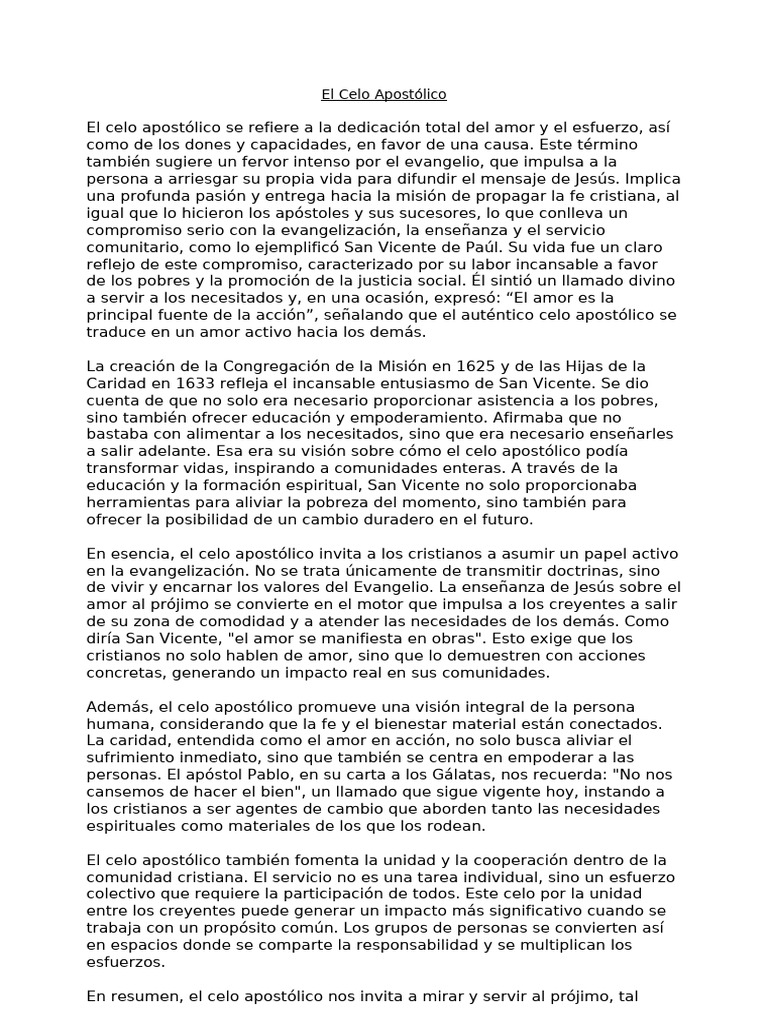 El Celo Apostólico

El celo apostólico se refiere a la dedicación total del amor y el esfuerzo, así como de los dones y capacidades, en favor de una causa. Este término también sugiere un fervor intenso por el evangelio, que impulsa a la persona a arriesgar su propia vida para difundir el mensaje de Jesús. Implica una profunda pasión y entrega hacia la misión de propagar la fe cristiana, al igual que lo hicieron los apóstoles y sus sucesores, lo que conlleva un compromiso serio con la evangelización, la enseñanza y el servicio comunitario, como lo ejemplificó San Vicente de Paúl. Su vida fue un claro reflejo de este compromiso, caracterizado por su labor incansable a favor de los pobres y la promoción de la justicia social. Él sintió un llamado divino a servir a los necesitados y, en una ocasión, expresó: “El amor es la principal fuente de la acción”, señalando que el auténtico celo apostólico se traduce en un amor activo hacia los demás.

La creación de la Congregación de la Misión en 1625 y de las Hijas de la Caridad en 1633 refleja el incansable entusiasmo de San Vicente. Se dio cuenta de que no solo era necesario proporcionar asistencia a los pobres, sino también ofrecer educación y empoderamiento. Afirmaba que no bastaba con alimentar a los necesitados, sino que era necesario enseñarles a salir adelante. Esa era su visión sobre cómo el celo apostólico podía transformar vidas, inspirando a comunidades enteras. A través de la educación y la formación espiritual, San Vicente no solo proporcionaba herramientas para aliviar la pobreza del momento, sino también para ofrecer la posibilidad de un cambio duradero en el futuro.

En esencia, el celo apostólico invita a los cristianos a asumir un papel activo en la evangelización. No se trata únicamente de transmitir doctrinas, sino de vivir y encarnar los valores del Evangelio. La enseñanza de Jesús sobre el amor al prójimo se convierte en el motor que impulsa a los creyentes a salir de su zona de comodidad y a atender las necesidades de los demás. Como diría San Vicente, "el amor se manifiesta en obras". Esto exige que los cristianos no solo hablen de amor, sino que lo demuestren con acciones concretas, generando un impacto real en sus comunidades.

Además, el celo apostólico promueve una visión integral de la persona humana, considerando que la fe y el bienestar material están conectados. La caridad, entendida como el amor en acción, no solo busca aliviar el sufrimiento inmediato, sino que también se centra en empoderar a las personas. El apóstol Pablo, en su carta a los Gálatas, nos recuerda: "No nos cansemos de hacer el bien", un llamado que sigue vigente hoy, instando a los cristianos a ser agentes de cambio que aborden tanto las necesidades espirituales como materiales de los que los rodean.

El celo apostólico también fomenta la unidad y la cooperación dentro de la comunidad cristiana. El servicio no es una tarea individual, sino un esfuerzo colectivo que requiere la participación de todos. Este celo por la unidad entre los creyentes puede generar un impacto más significativo cuando se trabaja con un propósito común. Los grupos de personas se convierten así en espacios donde se comparte la responsabilidad y se multiplican los esfuerzos.

En resumen, el celo apostólico nos invita a mirar y servir al prójimo, tal